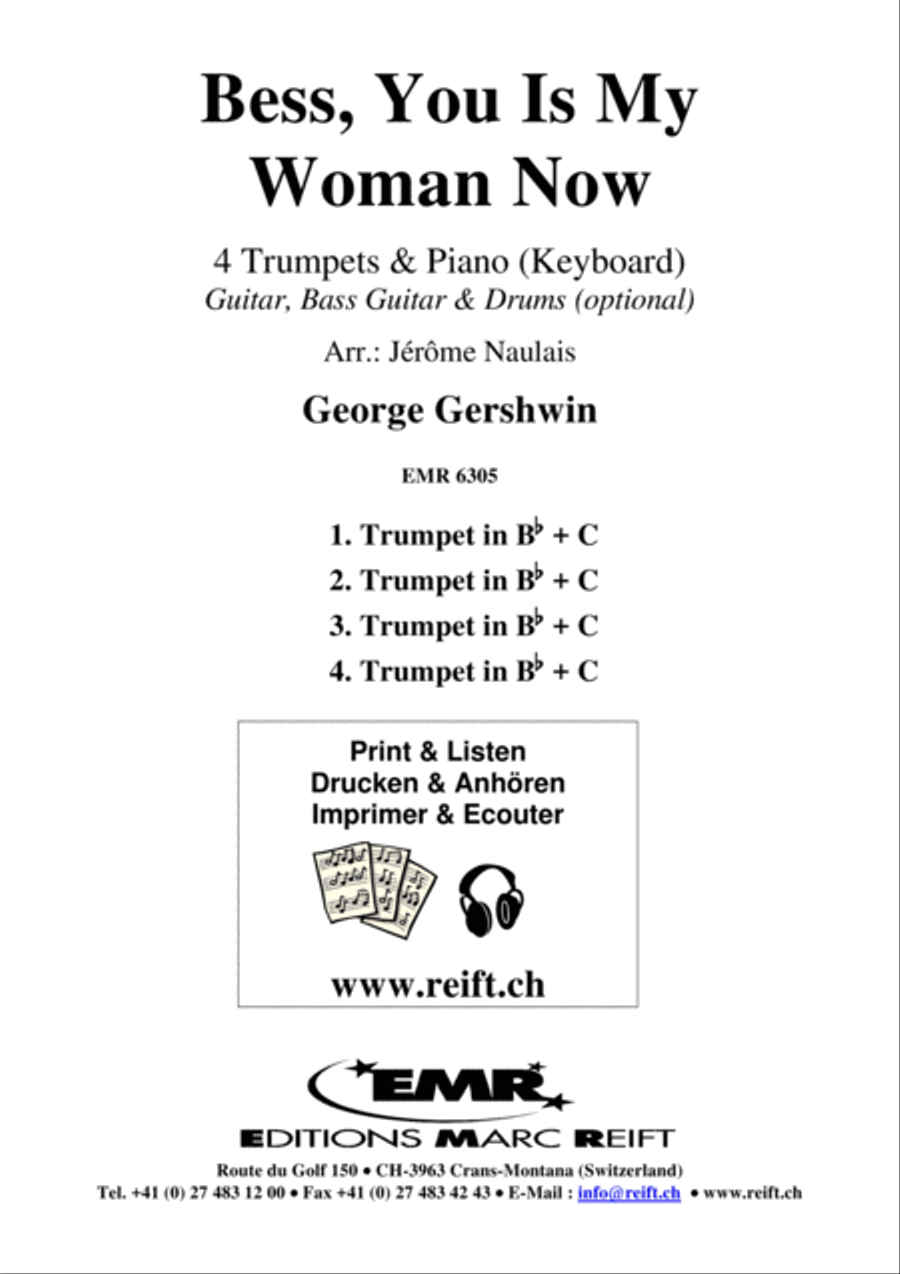 Bess, You Is My Woman Now

4 Trumpets & Piano (Keyboard)
Guitar, Bass Guitar & Drums (optional)

Arr.: Jérôme Naulais

George Gershwin

EMR 6305

1. Trumpet in B$^\flat$ + C
2. Trumpet in B$^\flat$ + C
3. Trumpet in B$^\flat$ + C
4. Trumpet in B$^\flat$ + C

Print & Listen
Drucken & Anhören
Imprimer & Ecouter

www.reift.ch

EMR
EDITIONS MARC REIFT

Route du Golf 150 • CH-3963 Crans-Montana (Switzerland)
Tel. +41 (0) 27 483 12 00 • Fax +41 (0) 27 483 42 43 • E-Mail : info@reift.ch • www.reift.ch